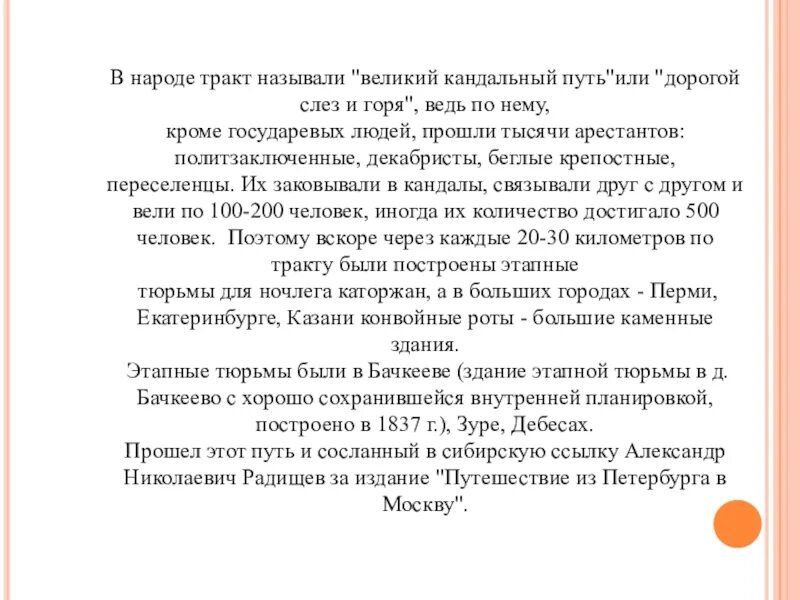 В народе тракт называли "великий кандальный путь"или "дорогой слез и горя", ведь по нему,
кроме государевых людей, прошли тысячи арестантов: политзаключенные, декабристы, беглые крепостные, переселенцы. Их заковывали в кандалы, связывали друг с другом и вели по 100-200 человек, иногда их количество достигало 500 человек. Поэтому вскоре через каждые 20-30 километров по тракту были построены этапные
тюрьмы для ночлега каторжан, а в больших городах - Перми, Екатеринбурге, Казани конвойные роты - большие каменные здания.
Этапные тюрьмы были в Бачкееве (здание этапной тюрьмы в д. Бачкеево с хорошо сохранившейся внутренней планировкой, построено в 1837 г.), Зуре, Дебесах.
Прошел этот путь и сосланный в сибирскую ссылку Александр Николаевич Радищев за издание "Путешествие из Петербурга в Москву".